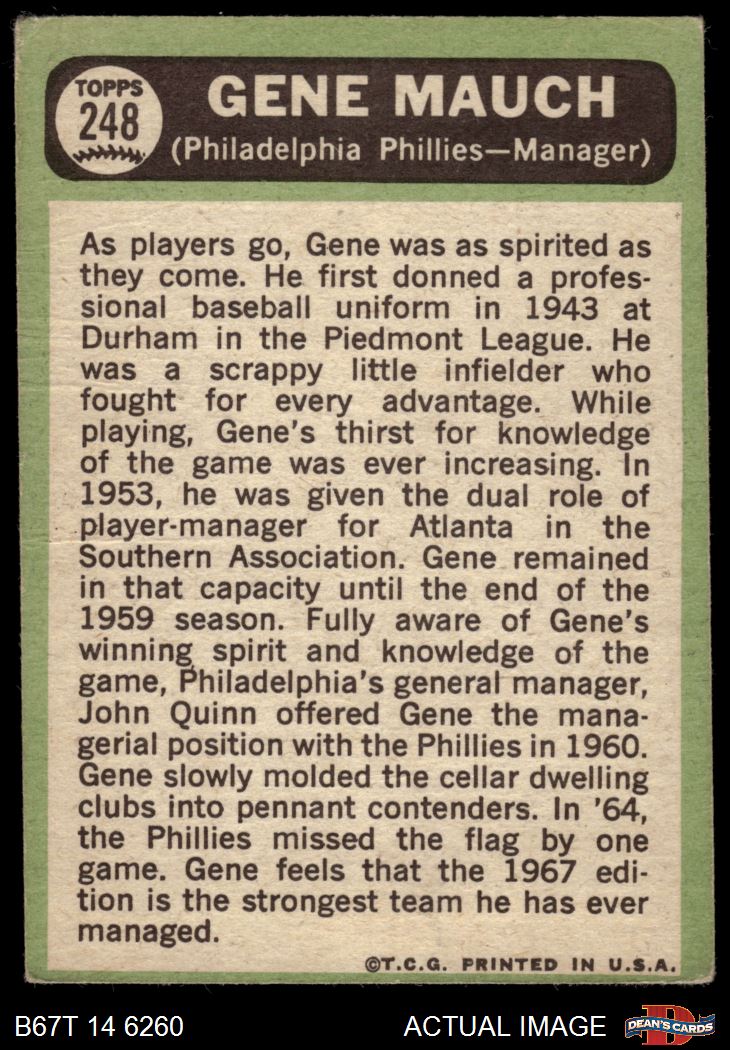 TOPPS
248

GENE MAUCH
(Philadelphia Phillies—Manager)

As players go, Gene was as spirited as they come. He first donned a professional baseball uniform in 1943 at Durham in the Piedmont League. He was a scrappy little infielder who fought for every advantage. While playing, Gene's thirst for knowledge of the game was ever increasing. In 1953, he was given the dual role of player-manager for Atlanta in the Southern Association. Gene remained in that capacity until the end of the 1959 season. Fully aware of Gene's winning spirit and knowledge of the game, Philadelphia's general manager, John Quinn offered Gene the managerial position with the Phillies in 1960. Gene slowly molded the cellar dwelling clubs into pennant contenders. In '64, the Phillies missed the flag by one game. Gene feels that the 1967 edition is the strongest team he has ever managed.

©T.C.G. PRINTED IN U.S.A.

B67T 14 6260

ACTUAL IMAGE

DEAN'S CARDS